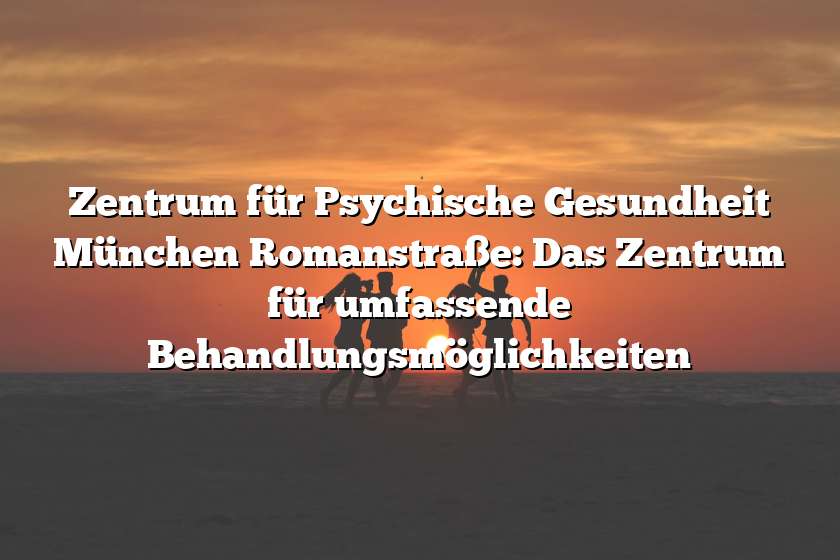 Zentrum für Psychische Gesundheit München Romanstraße: Das Zentrum für umfassende Behandlungsmöglichkeiten